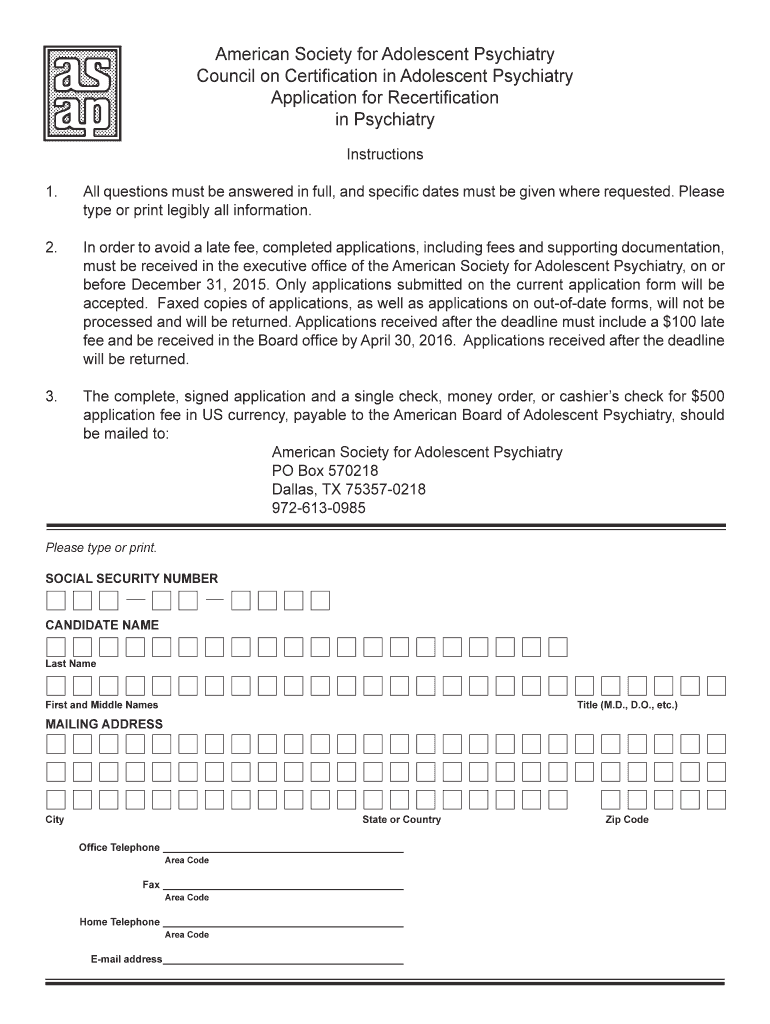 as
ap

American Society for Adolescent Psychiatry
Council on Certification in Adolescent Psychiatry
Application for Recertification
in Psychiatry

Instructions

1. All questions must be answered in full, and specific dates must be given where requested. Please type or print legibly all information.

2. In order to avoid a late fee, completed applications, including fees and supporting documentation, must be received in the executive office of the American Society for Adolescent Psychiatry, on or before December 31, 2015. Only applications submitted on the current application form will be accepted. Faxed copies of applications, as well as applications on out-of-date forms, will not be processed and will be returned. Applications received after the deadline must include a \$100 late fee and be received in the Board office by April 30, 2016. Applications received after the deadline will be returned.

3. The complete, signed application and a single check, money order, or cashier's check for \$500 application fee in US currency, payable to the American Board of Adolescent Psychiatry, should be mailed to:

American Society for Adolescent Psychiatry
PO Box 570218
Dallas, TX 75357-0218
972-613-0985

Please type or print.

SOCIAL SECURITY NUMBER

CANDIDATE NAME

Last Name

First and Middle Names

Title (M.D., D.O., etc.)

MAILING ADDRESS

City

State or Country

Zip Code

Office Telephone
Area Code

Fax
Area Code

Home Telephone
Area Code

E-mail address